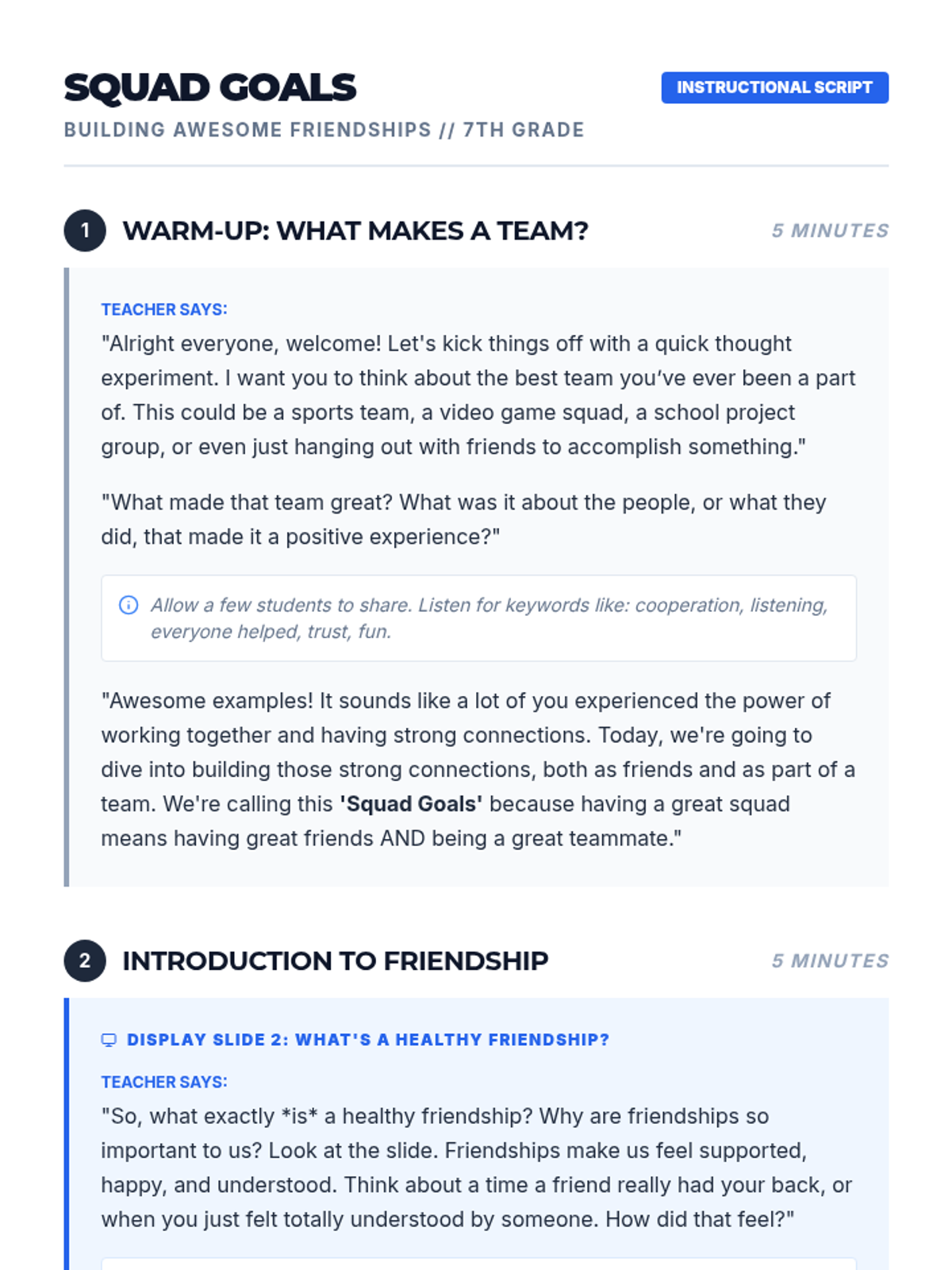 SQUAD GOALS

INSTRUCTIONAL SCRIPT

BUILDING AWESOME FRIENDSHIPS // 7TH GRADE

1 WARM-UP: WHAT MAKES A TEAM?

5 MINUTES

TEACHER SAYS:

"Alright everyone, welcome! Let's kick things off with a quick thought experiment. I want you to think about the best team you've ever been a part of. This could be a sports team, a video game squad, a school project group, or even just hanging out with friends to accomplish something."

"What made that team great? What was it about the people, or what they did, that made it a positive experience?"

Allow a few students to share. Listen for keywords like: cooperation, listening, everyone helped, trust, fun.

"Awesome examples! It sounds like a lot of you experienced the power of working together and having strong connections. Today, we're going to dive into building those strong connections, both as friends and as part of a team. We're calling this 'Squad Goals' because having a great squad means having great friends AND being a great teammate."

2 INTRODUCTION TO FRIENDSHIP

5 MINUTES

DISPLAY SLIDE 2: WHAT'S A HEALTHY FRIENDSHIP?

TEACHER SAYS:

"So, what exactly *is* a healthy friendship? Why are friendships so important to us? Look at the slide. Friendships make us feel supported, happy, and understood. Think about a time a friend really had your back, or when you just felt totally understood by someone. How did that feel?"